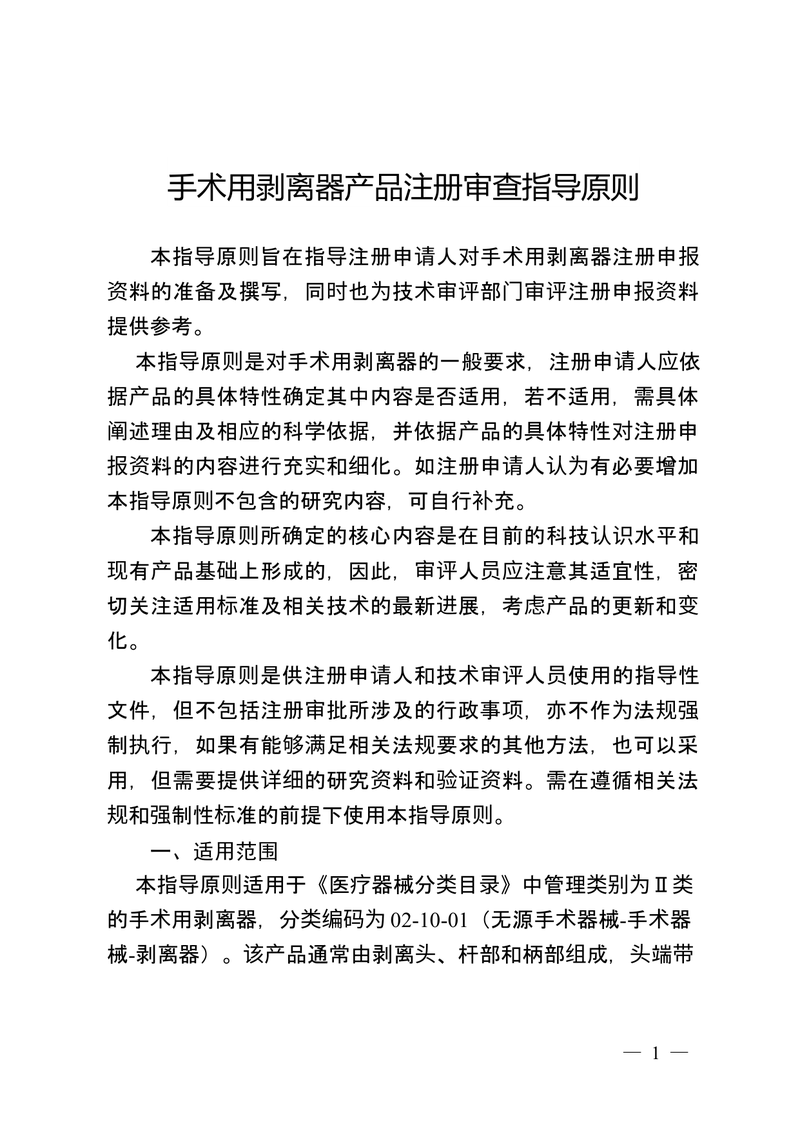 手术用剥离器产品注册审查指导原则

本指导原则旨在指导注册申请人对手术用剥离器注册申报资料的准备及撰写，同时也为技术审评部门审评注册申报资料提供参考。

本指导原则是对手术用剥离器的一般要求，注册申请人应依据产品的具体特性确定其中内容是否适用，若不适用，需具体阐述理由及相应的科学依据，并依据产品的具体特性对注册申报资料的内容进行充实和细化。如注册申请人认为有必要增加本指导原则不包含的研究内容，可自行补充。

本指导原则所确定的核心内容是在目前的科技认识水平和现有产品基础上形成的，因此，审评人员应注意其适宜性，密切关注适用标准及相关技术的最新进展，考虑产品的更新和变化。

本指导原则是供注册申请人和技术审评人员使用的指导性文件，但不包括注册审批所涉及的行政事项，亦不作为法规强制执行，如果有能够满足相关法规要求的其他方法，也可以采用，但需要提供详细的研究资料和验证资料。需在遵循相关法规和强制性标准的前提下使用本指导原则。

一、适用范围

本指导原则适用于《医疗器械分类目录》中管理类别为Ⅱ类的手术用剥离器，分类编码为 02-10-01（无源手术器械-手术器械-剥离器）。该产品通常由剥离头、杆部和柄部组成，头端带

— 1 —